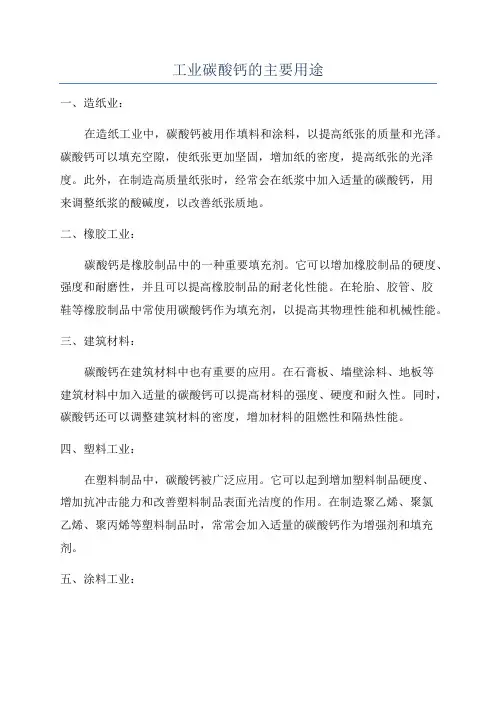 工业碳酸钙的主要用途

一、造纸业：

在造纸工业中，碳酸钙被用作填料和涂料，以提高纸张的质量和光泽。碳酸钙可以填充空隙，使纸张更加坚固，增加纸的密度，提高纸张的光泽度。此外，在制造高质量纸张时，经常会在纸浆中加入适量的碳酸钙，用来调整纸浆的酸碱度，以改善纸张质地。

二、橡胶工业：

碳酸钙是橡胶制品中的一种重要填充剂。它可以增加橡胶制品的硬度、强度和耐磨性，并且可以提高橡胶制品的耐老化性能。在轮胎、胶管、胶鞋等橡胶制品中常使用碳酸钙作为填充剂，以提高其物理性能和机械性能。

三、建筑材料：

碳酸钙在建筑材料中也有重要的应用。在石膏板、墙壁涂料、地板等建筑材料中加入适量的碳酸钙可以提高材料的强度、硬度和耐久性。同时，碳酸钙还可以调整建筑材料的密度，增加材料的阻燃性和隔热性能。

四、塑料工业：

在塑料制品中，碳酸钙被广泛应用。它可以起到增加塑料制品硬度、增加抗冲击能力和改善塑料制品表面光洁度的作用。在制造聚乙烯、聚氯乙烯、聚丙烯等塑料制品时，常常会加入适量的碳酸钙作为增强剂和填充剂。

五、涂料工业：